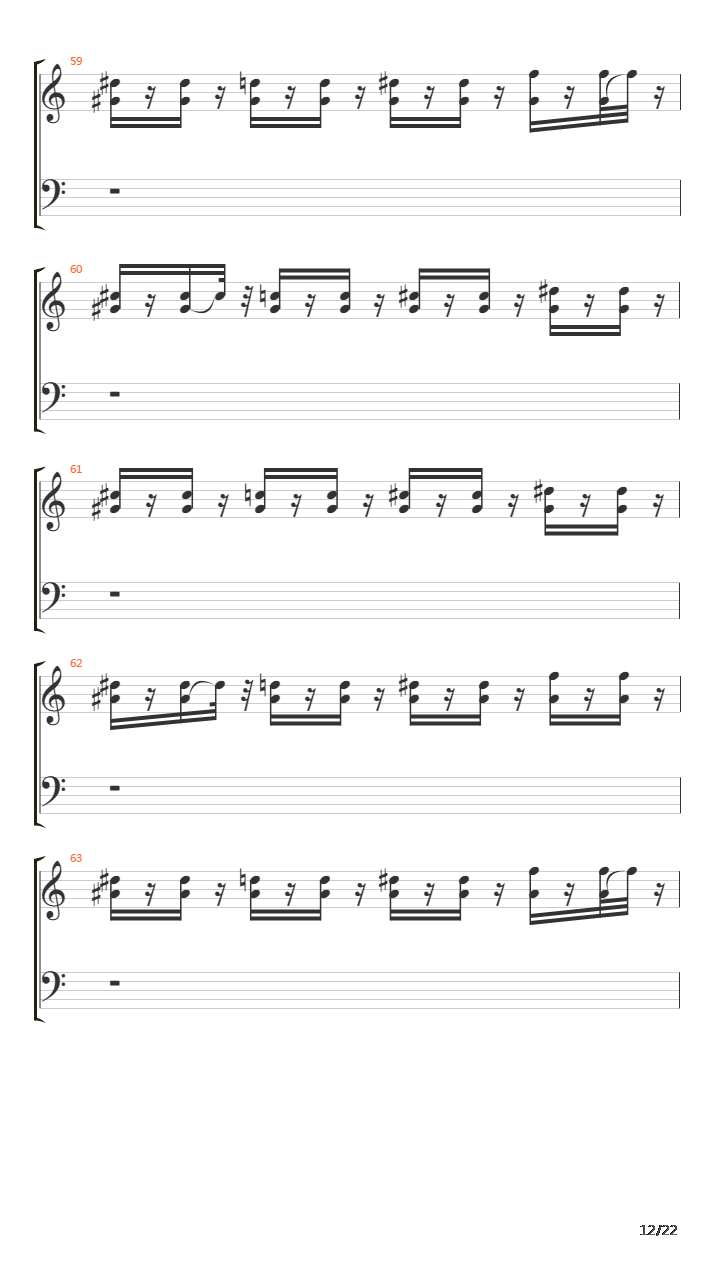 59

60

61

62

63

12/22